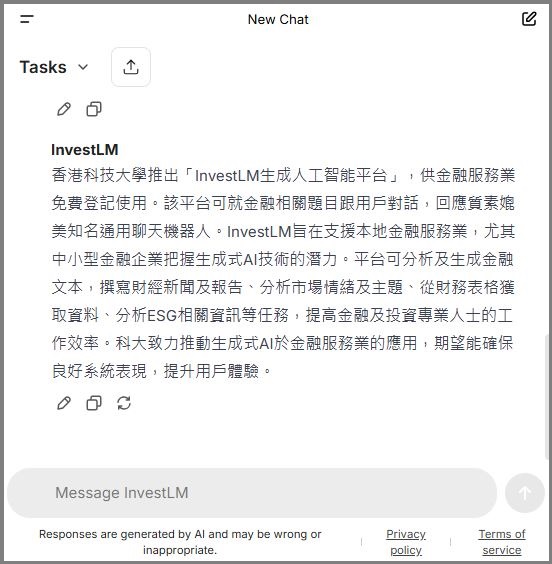 New Chat

Tasks

InvestLM
香港科技大學推出「InvestLM生成人工智能平台」，供金融服務業免費登記使用。該平台可就金融相關題目跟用戶對話，回應質素媲美知名通用聊天機器人。InvestLM旨在支援本地金融服務業，尤其中小型金融企業把握生成式AI技術的潛力。平台可分析及生成金融文本，撰寫財經新聞及報告、分析市場情緒及主題、從財務表格獲取資料、分析ESG相關資訊等任務，提高金融及投資專業人士的工作效率。科大致力推動生成式AI於金融服務業的應用，期望能確保良好系統表現，提升用戶體驗。

Message InvestLM

Responses are generated by AI and may be wrong or inappropriate.

Privacy policy

Terms of service